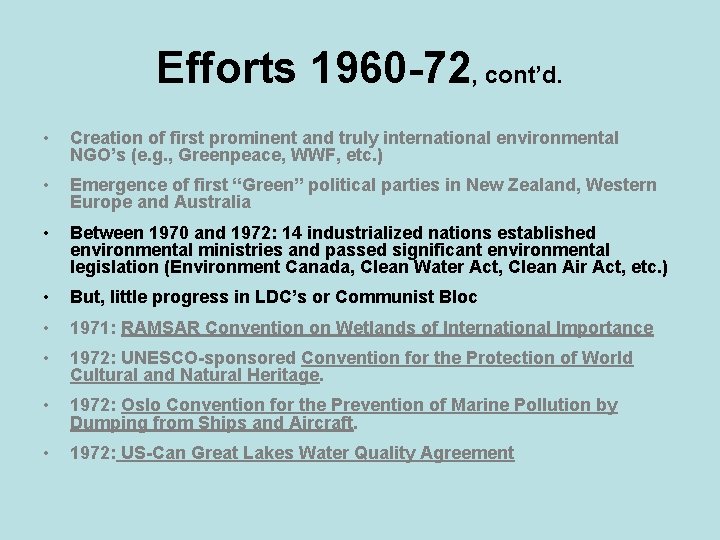 Efforts 1960-72, cont'd.

• Creation of first prominent and truly international environmental NGO's (e.g., Greenpeace, WWF, etc.)

• Emergence of first "Green" political parties in New Zealand, Western Europe and Australia

• Between 1970 and 1972: 14 industrialized nations established environmental ministries and passed significant environmental legislation (Environment Canada, Clean Water Act, Clean Air Act, etc.)

• But, little progress in LDC's or Communist Bloc

• 1971: RAMSAR Convention on Wetlands of International Importance

• 1972: UNESCO-sponsored Convention for the Protection of World Cultural and Natural Heritage.

• 1972: Oslo Convention for the Prevention of Marine Pollution by Dumping from Ships and Aircraft.

• 1972: US-Can Great Lakes Water Quality Agreement